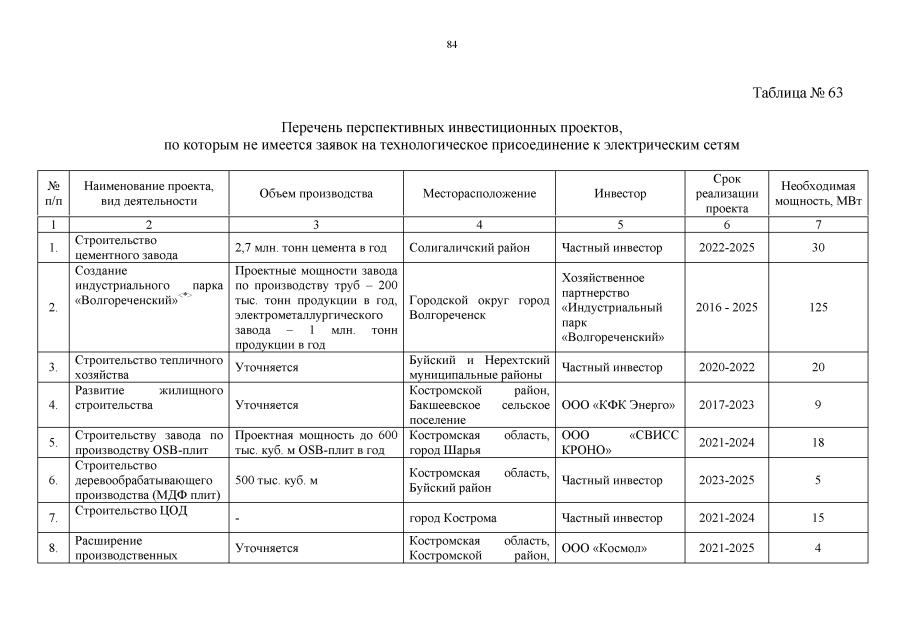 84

Таблица № 63

Перечень перспективных инвестиционных проектов, по которым не имеется заявок на технологическое присоединение к электрическим сетям

| № п/п | Наименование проекта, вид деятельности | Объем производства | Месторасположение | Инвестор | Срок реализации проекта | Необходимая мощность, МВт |
|---|---|---|---|---|---|---|
| 1 | 2 | 3 | 4 | 5 | 6 | 7 |
| 1. | Строительство цементного завода | 2,7 млн. тонн цемента в год | Солигаличский район | Частный инвестор | 2022-2025 | 30 |
| 2. | Создание индустриального парка «Волгореченский» | Проектные мощности завода по производству труб – 200 тыс. тонн продукции в год, электрометаллургического завода – 1 млн. тонн продукции в год | Городской округ город Волгореченск | Хозяйственное партнерство «Индустриальный парк «Волгореченский» | 2016 - 2025 | 125 |
| 3. | Строительство тепличного хозяйства | Уточняется | Буйский и Нерехтский муниципальные районы | Частный инвестор | 2020-2022 | 20 |
| 4. | Развитие жилищного строительства | Уточняется | Костромской район, Бакшеевское сельское поселение | ООО «КФК Энерго» | 2017-2023 | 9 |
| 5. | Строительству завода по производству OSB-плит | Проектная мощность до 600 тыс. куб. м OSB-плит в год | Костромская область, город Шарья | ООО «СВИСС КРОНО» | 2021-2024 | 18 |
| 6. | Строительство деревообрабатывающего производства (МДФ плит) | 500 тыс. куб. м | Костромская область, Буйский район | Частный инвестор | 2023-2025 | 5 |
| 7. | Строительство ЦОД | - | город Кострома | Частный инвестор | 2021-2024 | 15 |
| 8. | Расширение производственных | Уточняется | Костромская область, Костромской район, | ООО «Космол» | 2021-2025 | 4 |